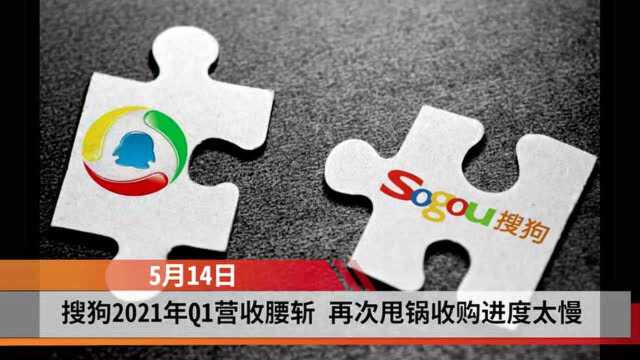 Sogou搜狗

5月14日

搜狗2021年Q1营收腰斩 再次甩锅收购进度太慢